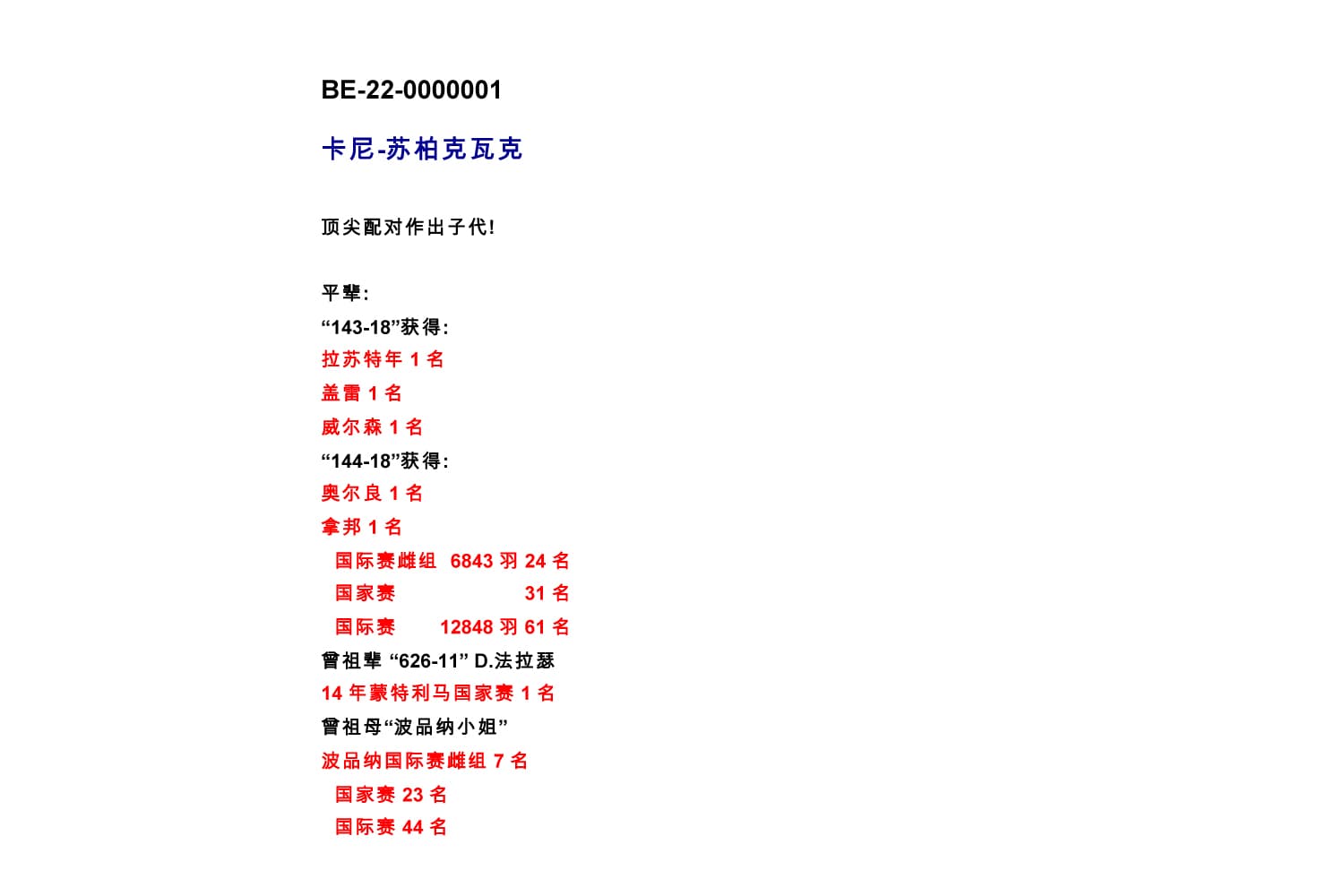 BE-22-0000001

卡尼-苏柏克瓦克

顶尖配对作出子代!

平辈:
“143-18”获得:
拉苏特年 1 名
盖雷 1 名
威尔森 1 名
“144-18”获得:
奥尔良 1 名
拿邦 1 名
国际赛雌组 6843 羽 24 名
国家赛 31 名
国际赛 12848 羽 61 名
曾祖辈 “626-11” D.法拉瑟
14 年蒙特利马国家赛 1 名
曾祖母“波品纳小姐”
波品纳国际赛雌组 7 名
国家赛 23 名
国际赛 44 名